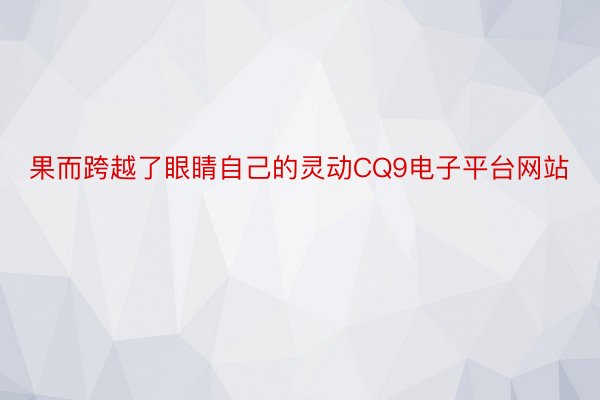 果而跨越了眼睛自己的灵动CQ9电子平台网站